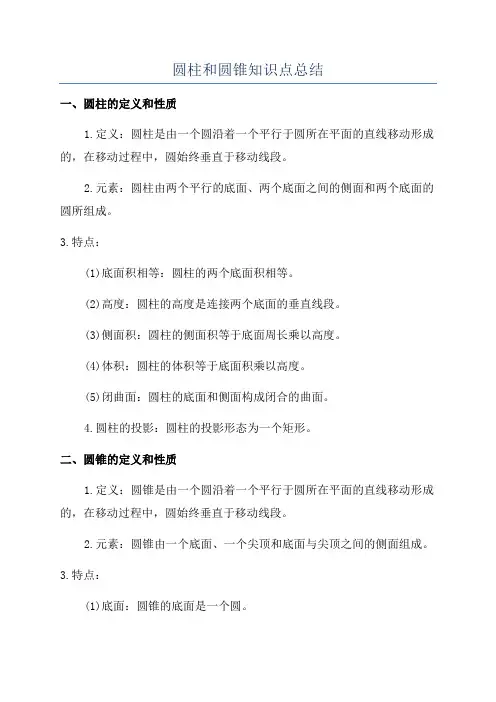 圆柱和圆锥知识点总结

一、圆柱的定义和性质

1.定义：圆柱是由一个圆沿着一个平行于圆所在平面的直线移动形成的，在移动过程中，圆始终垂直于移动线段。

2.元素：圆柱由两个平行的底面、两个底面之间的侧面和两个底面的圆所组成。

3.特点：

(1)底面积相等：圆柱的两个底面积相等。

(2)高度：圆柱的高度是连接两个底面的垂直线段。

(3)侧面积：圆柱的侧面积等于底面周长乘以高度。

(4)体积：圆柱的体积等于底面积乘以高度。

(5)闭曲面：圆柱的底面和侧面构成闭合的曲面。

4.圆柱的投影：圆柱的投影形态为一个矩形。

二、圆锥的定义和性质

1.定义：圆锥是由一个圆沿着一个平行于圆所在平面的直线移动形成的，在移动过程中，圆始终垂直于移动线段。

2.元素：圆锥由一个底面、一个尖顶和底面与尖顶之间的侧面组成。

3.特点：

(1)底面：圆锥的底面是一个圆。